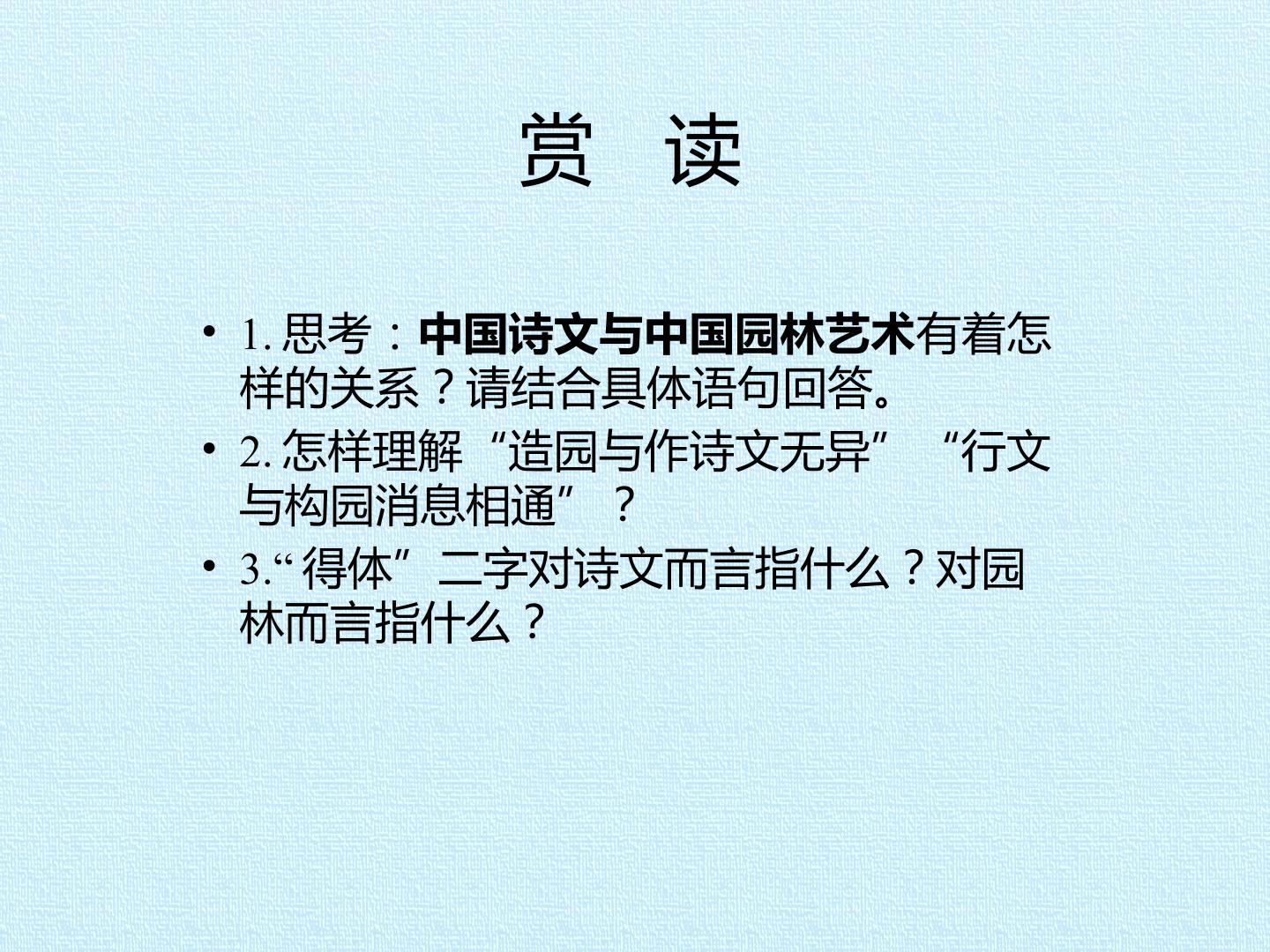 赏 读

• 1.思考：中国诗文与中国园林艺术有着怎样的关系？请结合具体语句回答。
• 2.怎样理解“造园与作诗文无异”“行文与构园消息相通”？
• 3.“得体”二字对诗文而言指什么？对园林而言指什么？